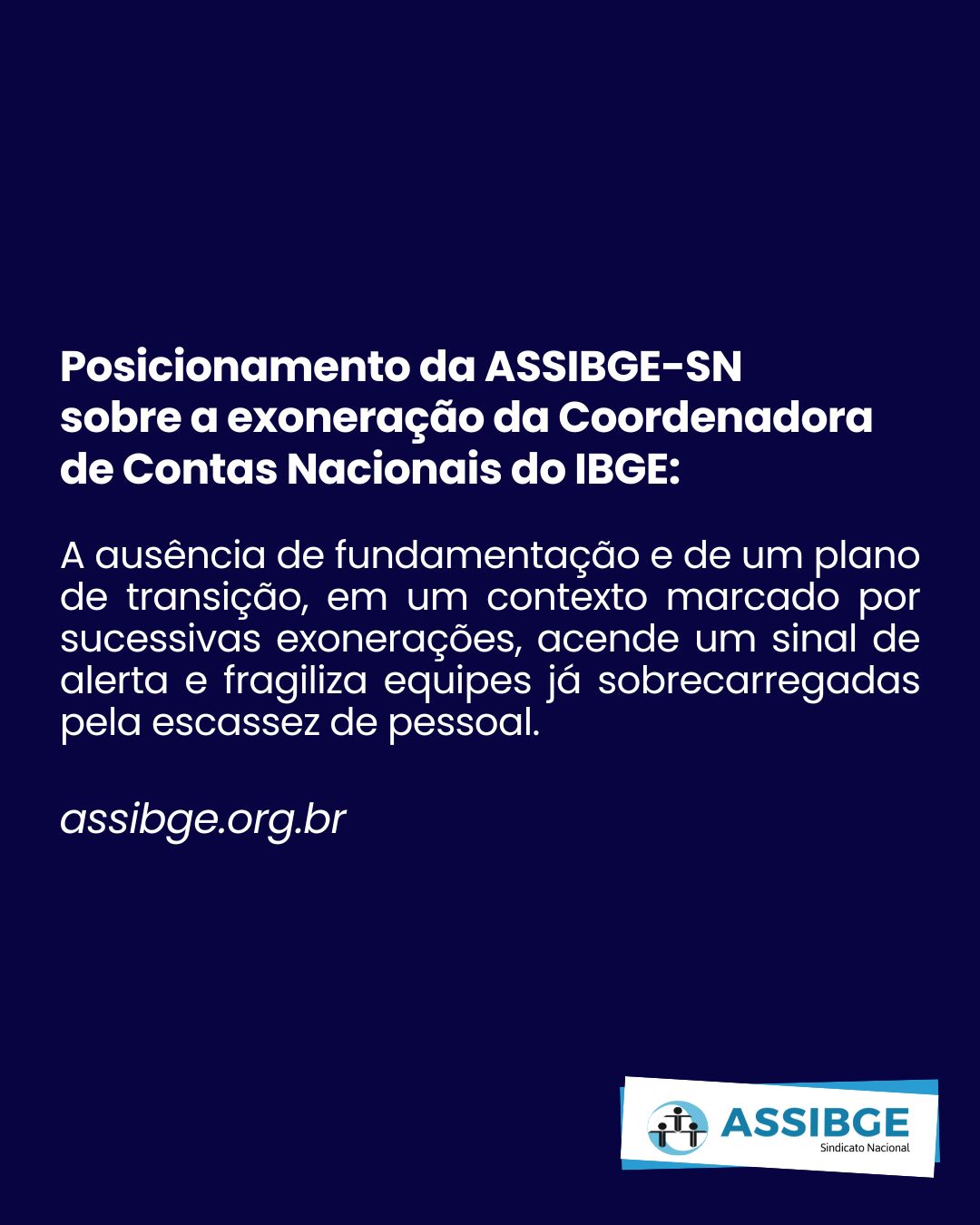 Posicionamento da ASSIBGE-SN
sobre a exoneração da Coordenadora
de Contas Nacionais do IBGE:

A ausência de fundamentação e de um plano de transição, em um contexto marcado por sucessivas exonerações, acende um sinal de alerta e fragiliza equipes já sobrecarregadas pela escassez de pessoal.

assibge.org.br

ASSIBGE
Sindicato Nacional